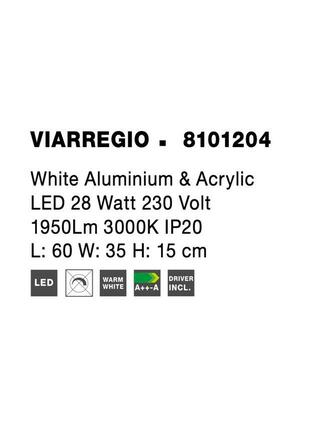 VIARREGIO ▪ 8101204

White Aluminium & Acrylic
LED 28 Watt 230 Volt
1950Lm 3000K IP20
L: 60 W: 35 H: 15 cm

LED

WARM WHITE

A++-A

DRIVER INCL.